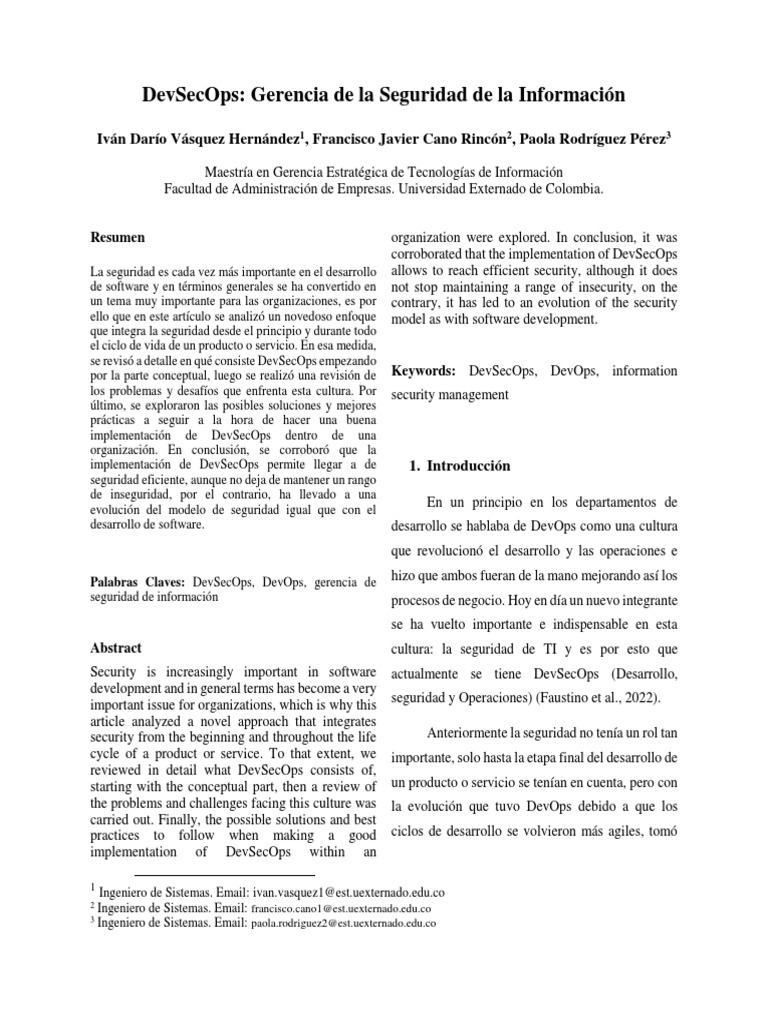 DevSecOps: Gerencia de la Seguridad de la Información

Iván Darío Vásquez Hernández$^1$, Francisco Javier Cano Rincón$^2$, Paola Rodríguez Pérez$^3$

Maestría en Gerencia Estratégica de Tecnologías de Información
Facultad de Administración de Empresas. Universidad Externado de Colombia.

Resumen

La seguridad es cada vez más importante en el desarrollo de software y en términos generales se ha convertido en un tema muy importante para las organizaciones, es por ello que en este artículo se analizó un novedoso enfoque que integra la seguridad desde el principio y durante todo el ciclo de vida de un producto o servicio. En esa medida, se revisó a detalle en qué consiste DevSecOps empezando por la parte conceptual, luego se realizó una revisión de los problemas y desafíos que enfrenta esta cultura. Por último, se exploraron las posibles soluciones y mejores prácticas a seguir a la hora de hacer una buena implementación de DevSecOps dentro de una organización. En conclusión, se corroboró que la implementación de DevSecOps permite llegar a de seguridad eficiente, aunque no deja de mantener un rango de inseguridad, por el contrario, ha llevado a una evolución del modelo de seguridad igual que con el desarrollo de software.

Palabras Claves: DevSecOps, DevOps, gerencia de seguridad de información

Abstract

Security is increasingly important in software development and in general terms has become a very important issue for organizations, which is why this article analyzed a novel approach that integrates security from the beginning and throughout the life cycle of a product or service. To that extent, we reviewed in detail what DevSecOps consists of, starting with the conceptual part, then a review of the problems and challenges facing this culture was carried out. Finally, the possible solutions and best practices to follow when making a good implementation of DevSecOps within an organization were explored. In conclusion, it was corroborated that the implementation of DevSecOps allows to reach efficient security, although it does not stop maintaining a range of insecurity, on the contrary, it has led to an evolution of the security model as with software development.

Keywords: DevSecOps, DevOps, information security management

1. Introducción

En un principio en los departamentos de desarrollo se hablaba de DevOps como una cultura que revolucionó el desarrollo y las operaciones e hizo que ambos fueran de la mano mejorando así los procesos de negocio. Hoy en día un nuevo integrante se ha vuelto importante e indispensable en esta cultura: la seguridad de TI y es por esto que actualmente se tiene DevSecOps (Desarrollo, seguridad y Operaciones) (Faustino et al., 2022).

Anteriormente la seguridad no tenía un rol tan importante, solo hasta la etapa final del desarrollo de un producto o servicio se tenían en cuenta, pero con la evolución que tuvo DevOps debido a que los ciclos de desarrollo se volvieron más agiles, tomó

$^1$ Ingeniero de Sistemas. Email: ivan.vasquez1@est.uexternado.edu.co
$^2$ Ingeniero de Sistemas. Email: francisco.cano1@est.uexternado.edu.co
$^3$ Ingeniero de Sistemas. Email: paola.rodriguez2@est.uexternado.edu.co